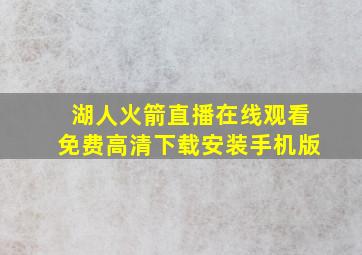 湖人火箭直播在线观看
免费高清下载安装手机版